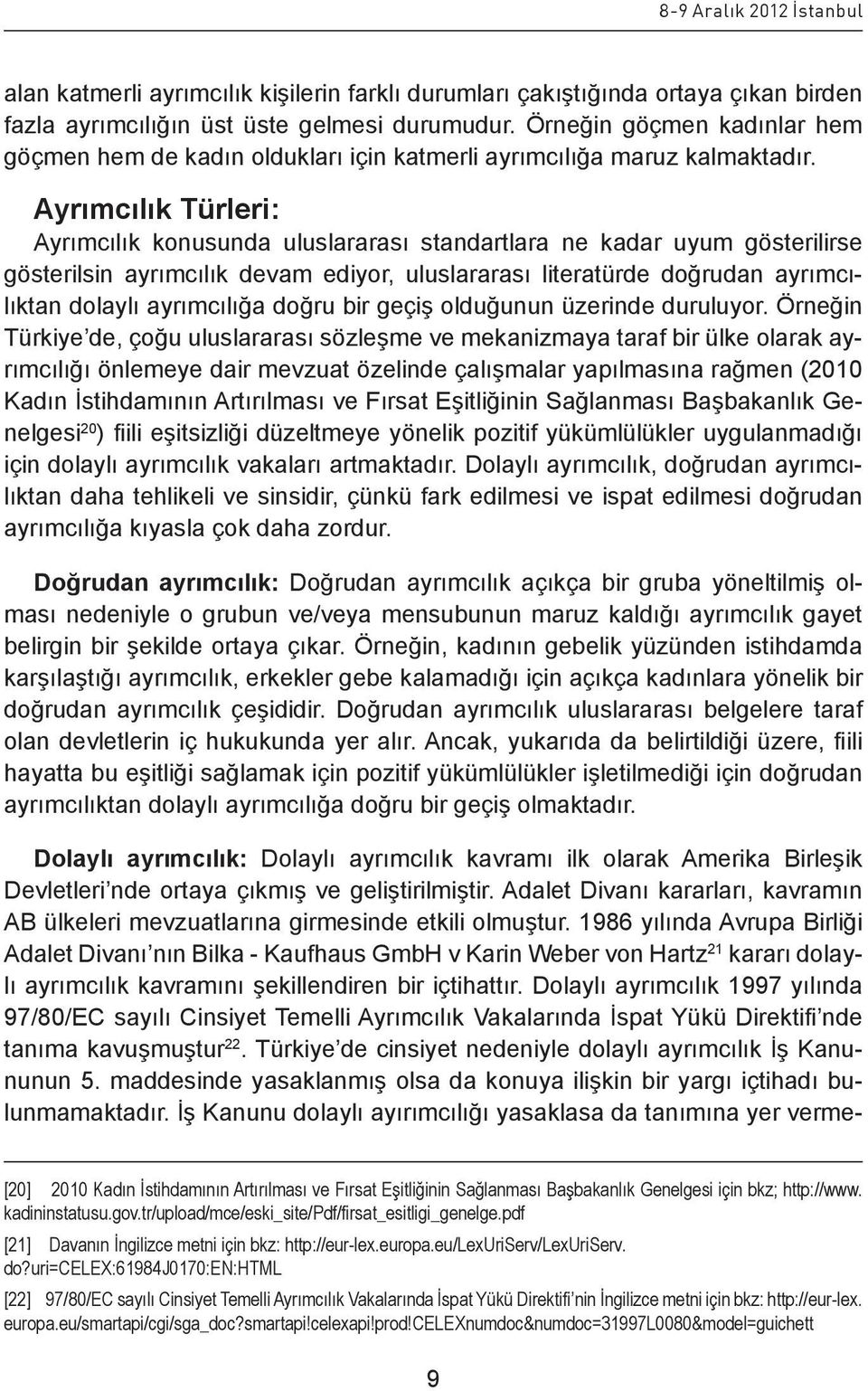 8-9 Aralık 2012 İstanbul

alan katmerli ayrımcılık kişilerin farklı durumları çakıştığında ortaya çıkan birden fazla ayrımcılığın üst üste gelmesi durumudur. Örneğin göçmen kadınlar hem göçmen hem de kadın oldukları için katmerli ayrımcılığa maruz kalmaktadır.

Ayrımcılık Türleri:

Ayrımcılık konusunda uluslararası standartlara ne kadar uyum gösterilirse gösterilsin ayrımcılık devam ediyor, uluslararası literatürde doğrudan ayrımcılıktan dolaylı ayrımcılığa doğru bir geçiş olduğunun üzerinde duruluyor. Örneğin Türkiye'de, çoğu uluslararası sözleşme ve mekanizmaya taraf bir ülke olarak ayrımcılığı önlemeye dair mevzuat özelinde çalışmalar yapılmasına rağmen (2010 Kadın İstihdamının Artırılması ve Fırsat Eşitliğinin Sağlanması Başbakanlık Genelgesi$^{20}$) fiili eşitsizliği düzeltmeye yönelik pozitif yükümlülükler uygulanmadığı için dolaylı ayrımcılık vakaları artmaktadır. Dolaylı ayrımcılık, doğrudan ayrımcılıktan daha tehlikeli ve sinsidir, çünkü fark edilmesi ve ispat edilmesi doğrudan ayrımcılığa kıyasla çok daha zordur.

Doğrudan ayrımcılık: Doğrudan ayrımcılık açıkça bir gruba yöneltilmiş olması nedeniyle o grubun ve/veya mensubunun maruz kaldığı ayrımcılık gayet belirgin bir şekilde ortaya çıkar. Örneğin, kadının gebelik yüzünden istihdamda karşılaştığı ayrımcılık, erkekler gebe kalamadığı için açıkça kadınlara yönelik bir doğrudan ayrımcılık çeşididir. Doğrudan ayrımcılık uluslararası belgelere taraf olan devletlerin iç hukukunda yer alır. Ancak, yukarıda da belirtildiği üzere, fiili hayatta bu eşitliği sağlamak için pozitif yükümlülükler işletilmediği için doğrudan ayrımcılıktan dolaylı ayrımcılığa doğru bir geçiş olmaktadır.

Dolaylı ayrımcılık: Dolaylı ayrımcılık kavramı ilk olarak Amerika Birleşik Devletleri'nde ortaya çıkmış ve geliştirilmiştir. Adalet Divanı kararları, kavramın AB ülkeleri mevzuatlarına girmesinde etkili olmuştur. 1986 yılında Avrupa Birliği Adalet Divanı'nın Bilka - Kaufhaus GmbH v Karin Weber von Hartz$^{21}$ kararı dolaylı ayrımcılık kavramını şekillendiren bir içtihattır. Dolaylı ayrımcılık 1997 yılında 97/80/EC sayılı Cinsiyet Temelli Ayrımcılık Vakalarında İspat Yükü Direktifi'nde tanıma kavuşmuştur$^{22}$. Türkiye'de cinsiyet nedeniyle dolaylı ayrımcılık İş Kanununun 5. maddesinde yasaklanmış olsa da konuya ilişkin bir yargı içtihadı bulunmamaktadır. İş Kanunu dolaylı ayırımcılığı yasaklasa da tanımına yer verme-

[20] 2010 Kadın İstihdamının Artırılması ve Fırsat Eşitliğinin Sağlanması Başbakanlık Genelgesi için bkz; http://www.kadininstatusu.gov.tr/upload/mce/eski_site/Pdf/firsat_esitligi_genelge.pdf

[21] Davanın İngilizce metni için bkz: http://eur-lex.europa.eu/LexUriServ/LexUriServ.do?uri=CELEX:61984J0170:EN:HTML

[22] 97/80/EC sayılı Cinsiyet Temelli Ayrımcılık Vakalarında İspat Yükü Direktifi'nin İngilizce metni için bkz: http://eur-lex.europa.eu/smartapi/cgi/sga_doc?smartapi!celexapi!prod!CELEXnumdoc&numdoc=31997L0080&model=guichett

9